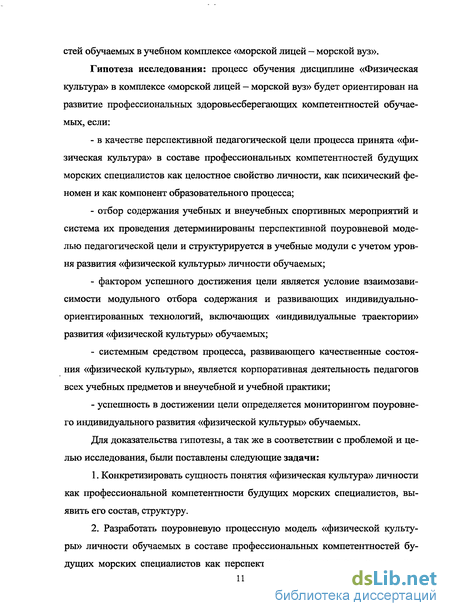 стей обучаемых в учебном комплексе «морской лицей – морской вуз».

Гипотеза исследования: процесс обучения дисциплине «Физическая культура» в комплексе «морской лицей – морской вуз» будет ориентирован на развитие профессиональных здоровьесберегающих компетентностей обучаемых, если:

- в качестве перспективной педагогической цели процесса принята «физическая культура» в составе профессиональных компетентностей будущих морских специалистов как целостное свойство личности, как психический феномен и как компонент образовательного процесса;

- отбор содержания учебных и внеучебных спортивных мероприятий и система их проведения детерминированы перспективной поуровневой моделью педагогической цели и структурируется в учебные модули с учетом уровня развития «физической культуры» личности обучаемых;

- фактором успешного достижения цели является условие взаимозависимости модульного отбора содержания и развивающих индивидуально-ориентированных технологий, включающих «индивидуальные траектории» развития «физической культуры» обучаемых;

- системным средством процесса, развивающего качественные состояния «физической культуры», является корпоративная деятельность педагогов всех учебных предметов и внеучебной и учебной практики;

- успешность в достижении цели определяется мониторингом поуровнего индивидуального развития «физической культуры» обучаемых.

Для доказательства гипотезы, а так же в соответствии с проблемой и целью исследования, были поставлены следующие задачи:

1. Конкретизировать сущность понятия «физическая культура» личности как профессиональной компетентности будущих морских специалистов, выявить его состав, структуру.

2. Разработать поуровневую процессную модель «физической культуры» личности обучаемых в составе профессиональных компетентностей будущих морских специалистов как перспект

11

dsLib.net
библиотека диссертаций